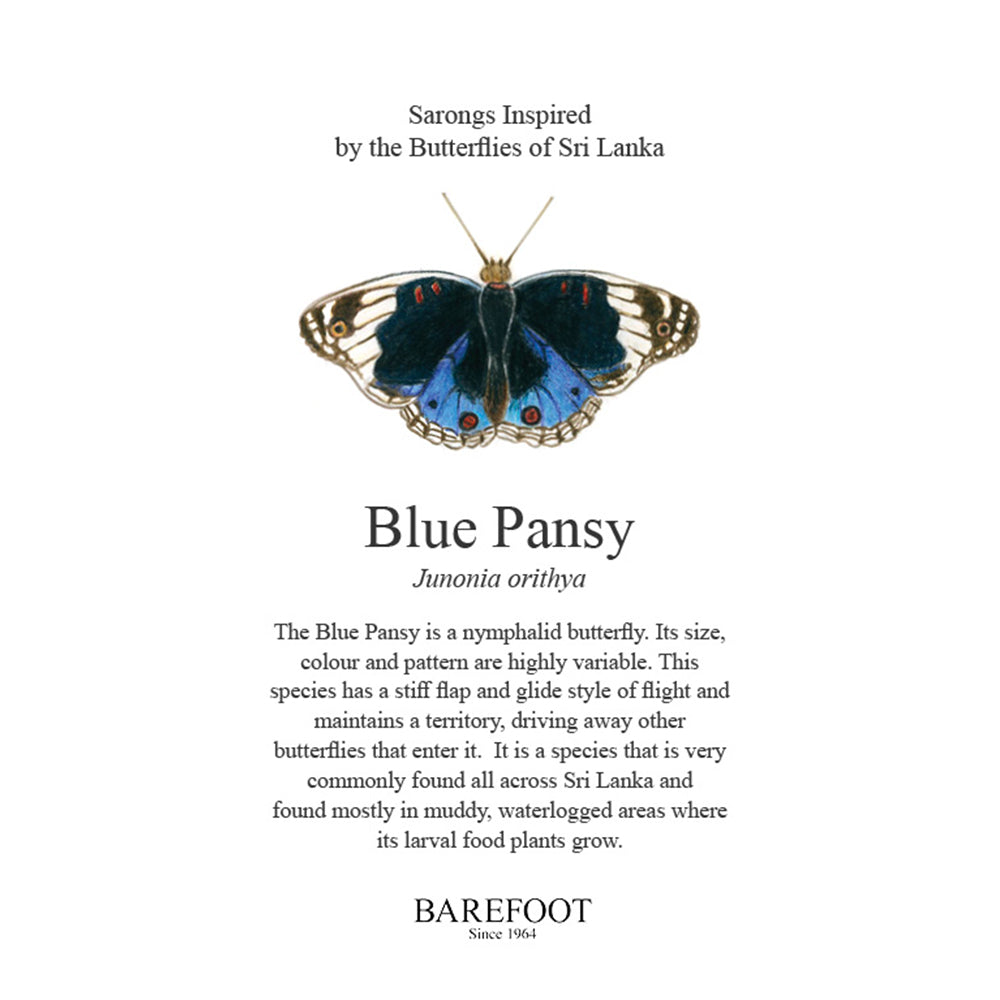 Sarongs Inspired
by the Butterflies of Sri Lanka

Blue Pansy
Junonia orithya

The Blue Pansy is a nymphalid butterfly. Its size, colour and pattern are highly variable. This species has a stiff flap and glide style of flight and maintains a territory, driving away other butterflies that enter it. It is a species that is very commonly found all across Sri Lanka and found mostly in muddy, waterlogged areas where its larval food plants grow.

BAREFOOT
Since 1964